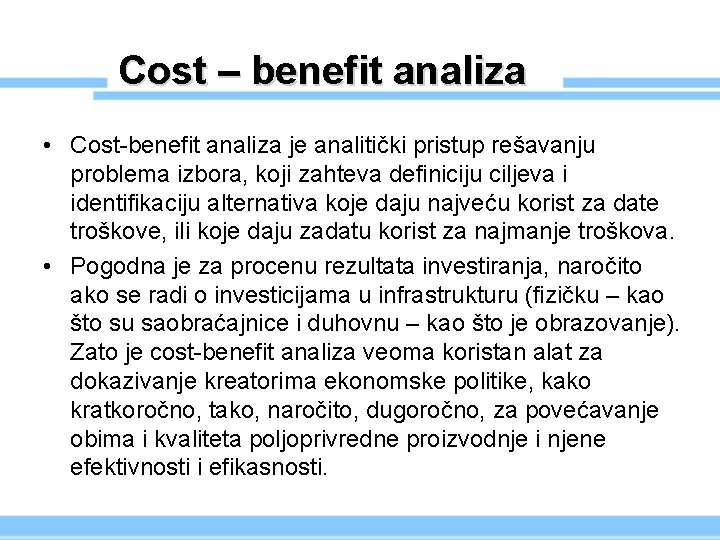 Cost – benefit analiza

• Cost-benefit analiza je analitički pristup rešavanju problema izbora, koji zahteva definiciju ciljeva i identifikaciju alternativa koje daju najveću korist za date troškove, ili koje daju zadatu korist za najmanje troškova.

• Pogodna je za procenu rezultata investiranja, naročito ako se radi o investicijama u infrastrukturu (fizičku – kao što su saobraćajnice i duhovnu – kao što je obrazovanje). Zato je cost-benefit analiza veoma koristan alat za dokazivanje kreatorima ekonomske politike, kako kratkoročno, tako, naročito, dugoročno, za povećavanje obima i kvaliteta poljoprivredne proizvodnje i njene efektivnosti i efikasnosti.